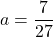 $a = \frac{7}{27}$